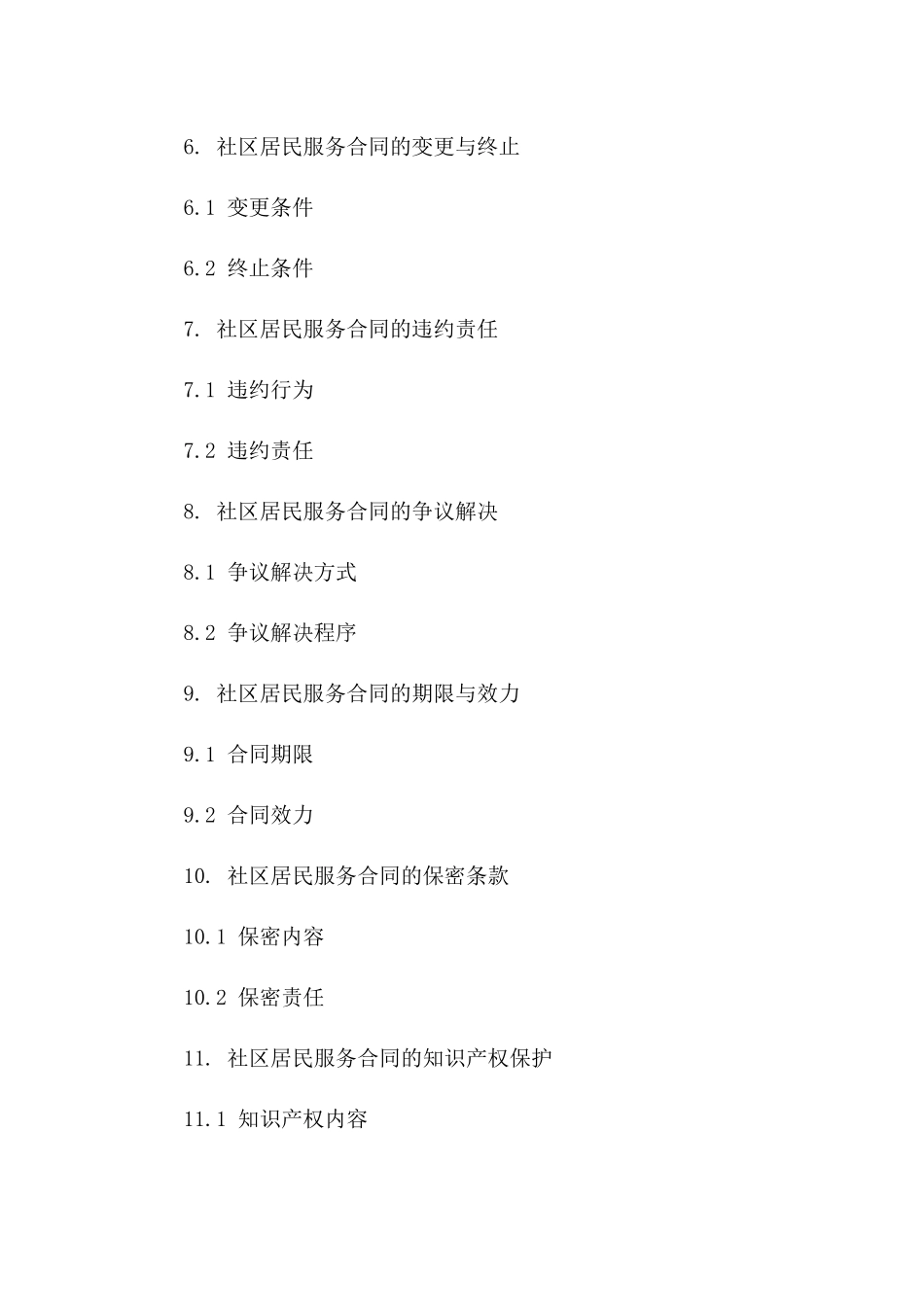 6. 社区居民服务合同的变更与终止

6.1 变更条件

6.2 终止条件

7. 社区居民服务合同的违约责任

7.1 违约行为

7.2 违约责任

8. 社区居民服务合同的争议解决

8.1 争议解决方式

8.2 争议解决程序

9. 社区居民服务合同的期限与效力

9.1 合同期限

9.2 合同效力

10. 社区居民服务合同的保密条款

10.1 保密内容

10.2 保密责任

11. 社区居民服务合同的知识产权保护

11.1 知识产权内容